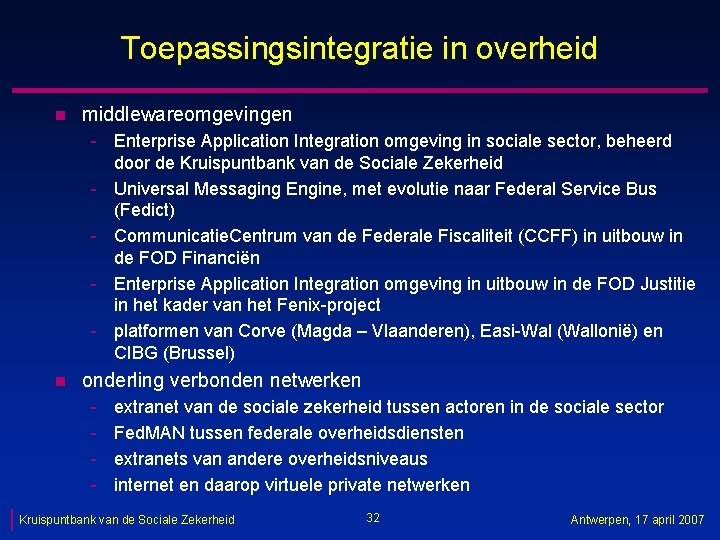 Toepassingsintegratie in overheid

• middlewareomgevingen
- Enterprise Application Integration omgeving in sociale sector, beheerd door de Kruispuntbank van de Sociale Zekerheid
- Universal Messaging Engine, met evolutie naar Federal Service Bus (Fedict)
- CommunicatieCentrum van de Federale Fiscaliteit (CCFF) in uitbouw in de FOD Financiën
- Enterprise Application Integration omgeving in uitbouw in de FOD Justitie in het kader van het Fenix-project
- platformen van Corve (Magda – Vlaanderen), Easi-Wal (Wallonië) en CIBG (Brussel)
• onderling verbonden netwerken
- extranet van de sociale zekerheid tussen actoren in de sociale sector
- FedMAN tussen federale overheidsdiensten
- extranets van andere overheidsniveaus
- internet en daarop virtuele private netwerken

Kruispuntbank van de Sociale Zekerheid

32

Antwerpen, 17 april 2007